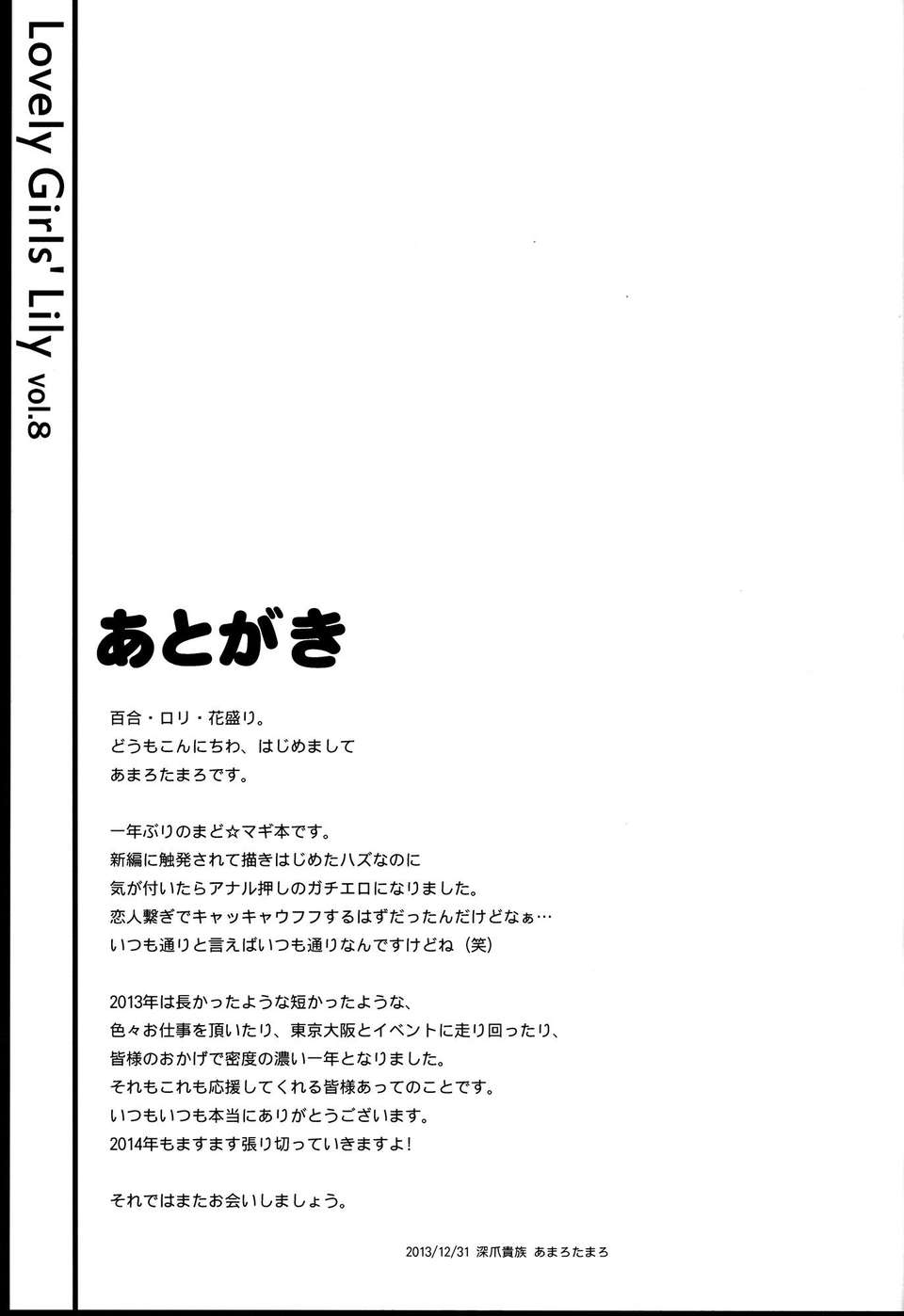 Lovely Girls' Lily vol.8

あとがき

百合・ロリ・花盛り。
どうもこんにちわ、はじめまして
あまろたまろです。

一年ぶりのまど☆マギ本です。
新編に触発されて描きはじめたハズなのに
気が付いたらアナル押しのガチエロになりました。
恋人繋ぎでキャッキャウフフするはずだったんだけどなぁ…
いつも通りと言えばいつも通りなんですけどね（笑）

2013年は長かったような短かったような、
色々お仕事を頂いたり、東京大阪とイベントに走り回ったり、
皆様のおかげで密度の濃い一年となりました。
それもこれも応援してくれる皆様あってのことです。
いつもいつも本当にありがとうございます。
2014年もますます張り切っていきますよ！

それではまたお会いしましょう。

2013/12/31 深爪貴族 あまろたまろ